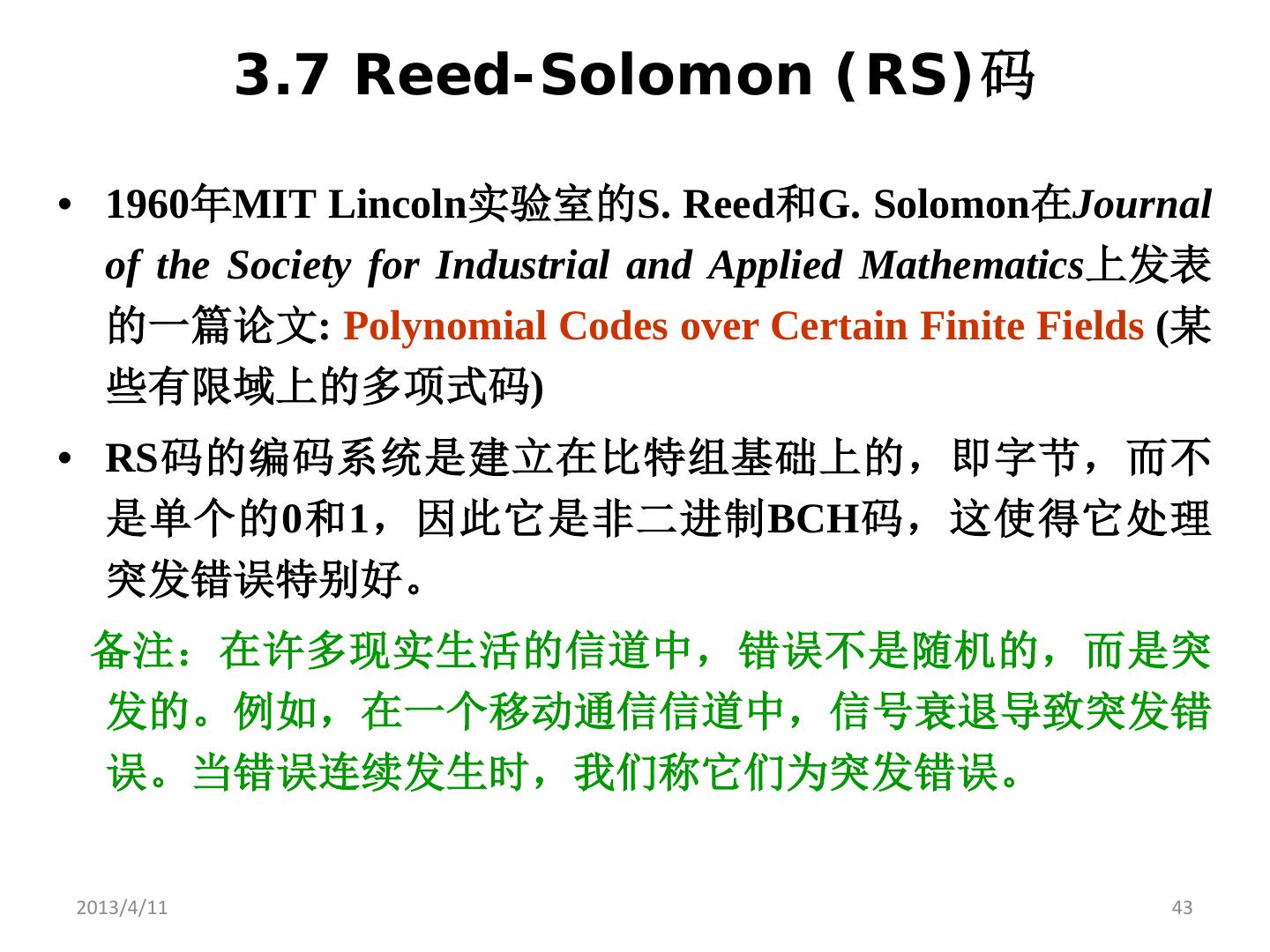 3.7 Reed-Solomon (RS)码

• 1960年MIT Lincoln实验室的S. Reed和G. Solomon在Journal of the Society for Industrial and Applied Mathematics上发表的一篇论文: Polynomial Codes over Certain Finite Fields (某些有限域上的多项式码)

• RS码的编码系统是建立在比特组基础上的，即字节，而不是单个的0和1，因此它是非二进制BCH码，这使得它处理突发错误特别好。

备注：在许多现实生活的信道中，错误不是随机的，而是突发的。例如，在一个移动通信信道中，信号衰退导致突发错误。当错误连续发生时，我们称它们为突发错误。

2013/4/11

43